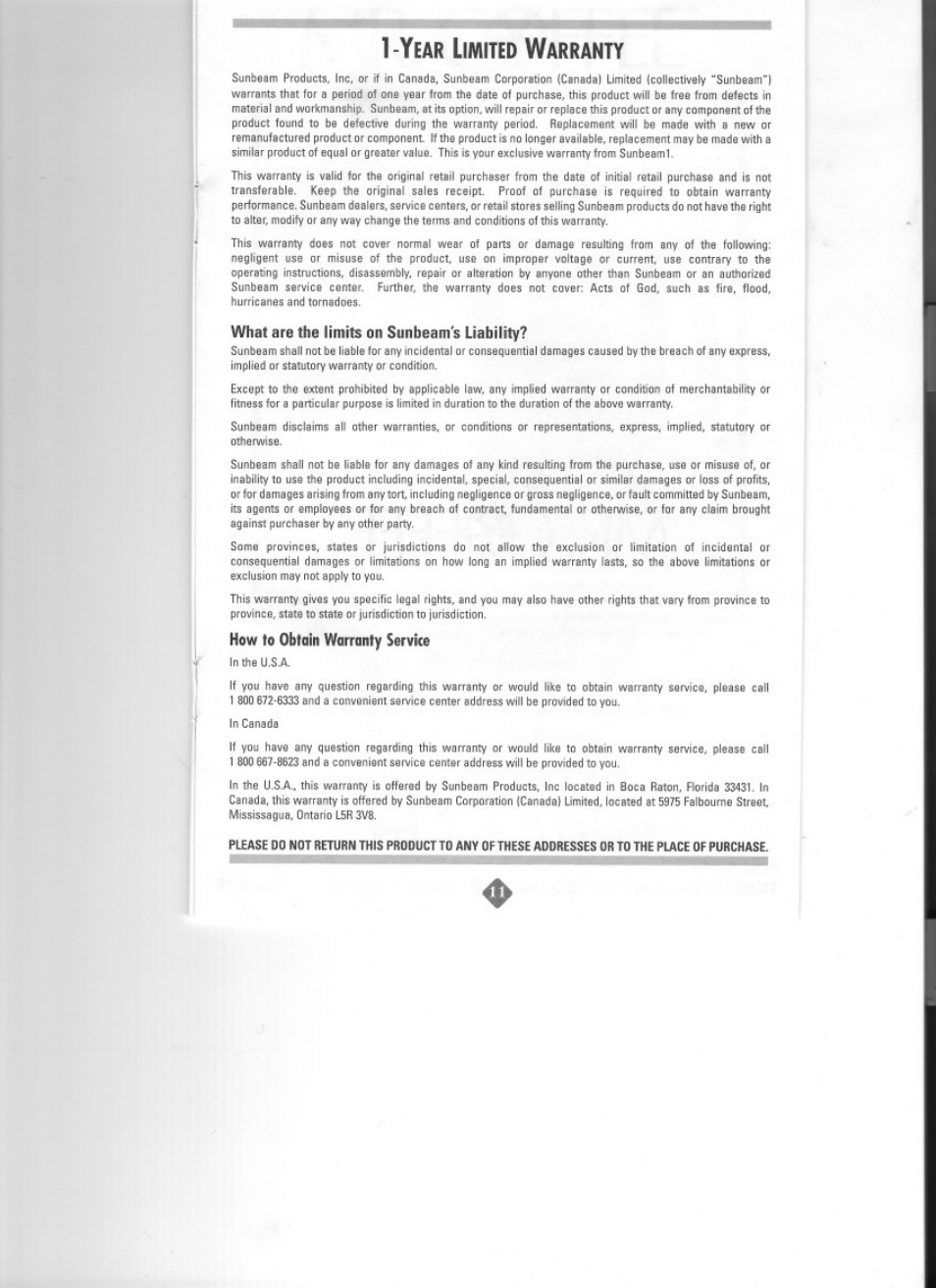 1-YEAR LIMITED WARRANTY

Sunbeam Products, Inc, or if in Canada, Sunbeam Corporation (Canada) Limited (collectively "Sunbeam") warrants that for a period of one year from the date of purchase, this product will be free from defects in material and workmanship. Sunbeam, at its option, will repair or replace this product or any component of the product found to be defective during the warranty period. Replacement will be made with a new or remanufactured product or component. If the product is no longer available, replacement may be made with a similar product of equal or greater value. This is your exclusive warranty from Sunbeam1.

This warranty is valid for the original retail purchaser from the date of initial retail purchase and is not transferable. Keep the original sales receipt. Proof of purchase is required to obtain warranty performance. Sunbeam dealers, service centers, or retail stores selling Sunbeam products do not have the right to alter, modify or any way change the terms and conditions of this warranty.

This warranty does not cover normal wear of parts or damage resulting from any of the following: negligent use or misuse of the product, use on improper voltage or current, use contrary to the operating instructions, disassembly, repair or alteration by anyone other than Sunbeam or an authorized Sunbeam service center. Further, the warranty does not cover: Acts of God, such as fire, flood, hurricanes and tornadoes.

What are the limits on Sunbeam's Liability?

Sunbeam shall not be liable for any incidental or consequential damages caused by the breach of any express, implied or statutory warranty or condition.

Except to the extent prohibited by applicable law, any implied warranty or condition of merchantability or fitness for a particular purpose is limited in duration to the duration of the above warranty.

Sunbeam disclaims all other warranties, or conditions or representations, express, implied, statutory or otherwise.

Sunbeam shall not be liable for any damages of any kind resulting from the purchase, use or misuse of, or inability to use the product including incidental, special, consequential or similar damages or loss of profits, or for damages arising from any tort, including negligence or gross negligence, or fault committed by Sunbeam, its agents or employees or for any breach of contract, fundamental or otherwise, or for any claim brought against purchaser by any other party.

Some provinces, states or jurisdictions do not allow the exclusion or limitation of incidental or consequential damages or limitations on how long an implied warranty lasts, so the above limitations or exclusion may not apply to you.

This warranty gives you specific legal rights, and you may also have other rights that vary from province to province, state to state or jurisdiction to jurisdiction.

How to Obtain Warranty Service

In the U.S.A.

If you have any question regarding this warranty or would like to obtain warranty service, please call 1 800 672-6333 and a convenient service center address will be provided to you.

In Canada

If you have any question regarding this warranty or would like to obtain warranty service, please call 1 800 667-8623 and a convenient service center address will be provided to you.

In the U.S.A., this warranty is offered by Sunbeam Products, Inc located in Boca Raton, Florida 33431. In Canada, this warranty is offered by Sunbeam Corporation (Canada) Limited, located at 5975 Falbourne Street, Mississagua, Ontario L5R 3V8.

PLEASE DO NOT RETURN THIS PRODUCT TO ANY OF THESE ADDRESSES OR TO THE PLACE OF PURCHASE.

11